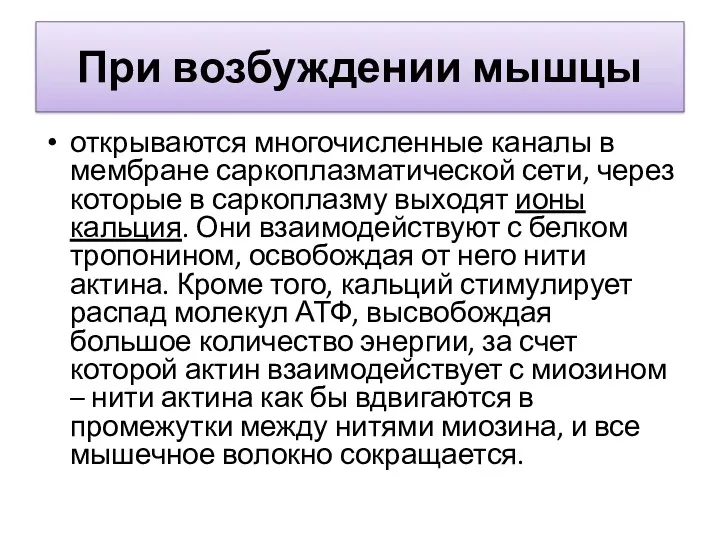 При возбуждении мышцы

• открываются многочисленные каналы в мембране саркоплазматической сети, через которые в саркоплазму выходят ионы кальция. Они взаимодействуют с белком тропонином, освобождая от него нити актина. Кроме того, кальций стимулирует распад молекул АТФ, высвобождая большое количество энергии, за счет которой актин взаимодействует с миозином – нити актина как бы вдвигаются в промежутки между нитями миозина, и все мышечное волокно сокращается.